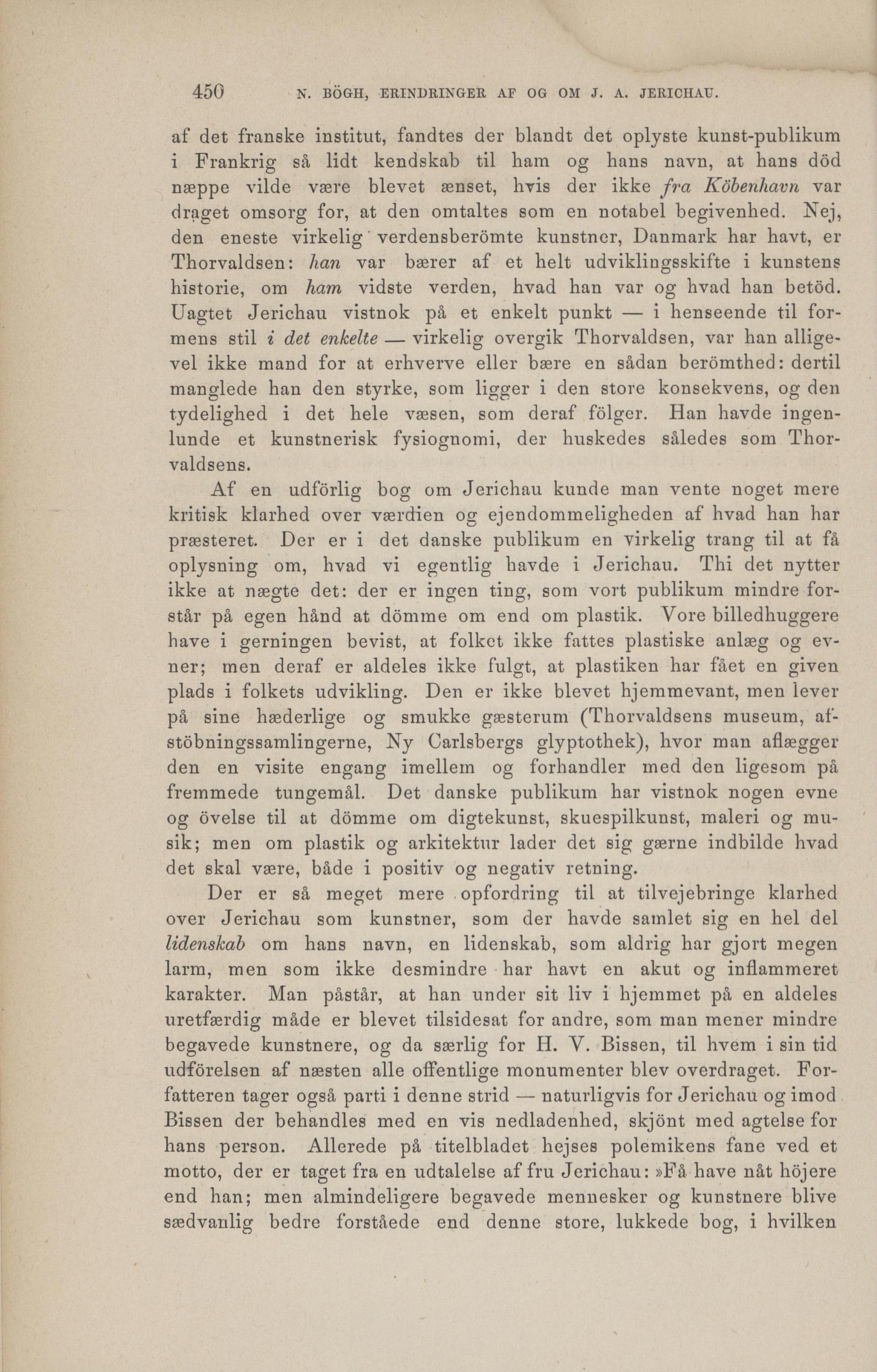 450 N. BÖGH, ERINDRINGER AF OG OM J. A. JERICHAU.

af det franske institut, fandtes der blandt det oplyste kunst-publikum i Frankrig så lidt kendskab til ham og hans navn, at hans död næppe vilde være blevet ænset, hvis der ikke fra Köbenhavn var draget omsorg for, at den omtaltes som en notabel begivenhed. Nej, den eneste virkelig verdensberömte kunstner, Danmark har havt, er Thorvaldsen: han var bærer af et helt udviklingsskifte i kunstens historie, om ham vidste verden, hvad han var og hvad han betöd. Uagtet Jerichau vistnok på et enkelt punkt — i henseende til formens stil i det enkelte — virkelig overgik Thorvaldsen, var han alligevel ikke mand for at erhverve eller bære en sådan berömthed: dertil manglede han den styrke, som ligger i den store konsekvens, og den tydelighed i det hele væsen, som deraf fölger. Han havde ingenlunde et kunstnerisk fysiognomi, der huskedes således som Thorvaldsens.

Af en udförlig bog om Jerichau kunde man vente noget mere kritisk klarhed over værdien og ejendommeligheden af hvad han har præsteret. Der er i det danske publikum en virkelig trang til at få oplysning om, hvad vi egentlig havde i Jerichau. Thi det nytter ikke at nægte det: der er ingen ting, som vort publikum mindre forstår på egen hånd at dömme om end om plastik. Vore billedhuggere have i gerningen bevist, at folket ikke fattes plastiske anlæg og evner; men deraf er aldeles ikke fulgt, at plastiken har fået en given plads i folkets udvikling. Den er ikke blevet hjemmevant, men lever på sine hæderlige og smukke gæsterum (Thorvaldsens museum, afstöbningssamlingerne, Ny Carlsbergs glyptothek), hvor man aflægger den en visite engang imellem og forhandler med den ligesom på fremmede tungemål. Det danske publikum har vistnok nogen evne og övelse til at dömme om digtekunst, skuespilkunst, maleri og musik; men om plastik og arkitektur lader det sig gærne indbilde hvad det skal være, både i positiv og negativ retning.

Der er så meget mere opfordring til at tilvejebringe klarhed over Jerichau som kunstner, som der havde samlet sig en hel del lidenskab om hans navn, en lidenskab, som aldrig har gjort megen larm, men som ikke desmindre har havt en akut og inflammeret karakter. Man påstår, at han under sit liv i hjemmet på en aldeles uretfærdig måde er blevet tilsidesat for andre, som man mener mindre begavede kunstnere, og da særlig for H. V. Bissen, til hvem i sin tid udförelsen af næsten alle offentlige monumenter blev overdraget. Forfatteren tager også parti i denne strid — naturligvis for Jerichau og imod Bissen der behandles med en vis nedladenhed, skjönt med agtelse for hans person. Allerede på titelbladet hejses polemikens fane ved et motto, der er taget fra en udtalelse af fru Jerichau: »Få have nåt höjere end han; men almindeligere begavede mennesker og kunstnere blive sædvanlig bedre forståede end denne store, lukkede bog, i hvilken